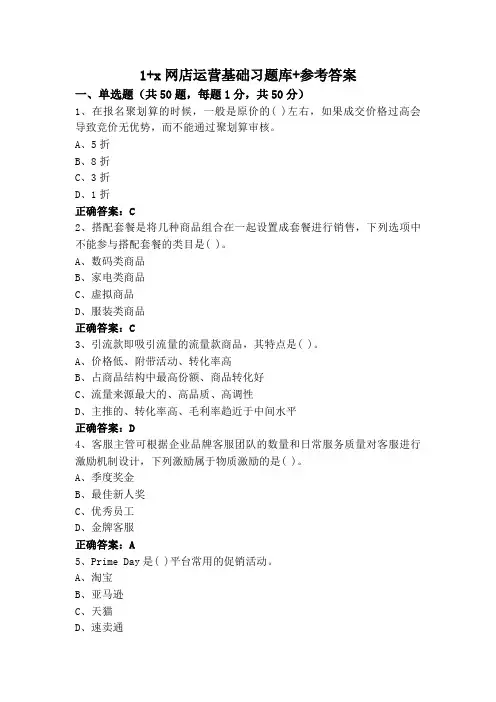 1+x 网店运营基础习题库+参考答案

一、单选题（共 50 题，每题 1 分，共 50 分）

1、在报名聚划算的时候，一般是原价的( )左右，如果成交价格过高会导致竞价无优势，而不能通过聚划算审核。

A、5 折

B、8 折

C、3 折

D、1 折

正确答案：C

2、搭配套餐是将几种商品组合在一起设置成套餐进行销售，下列选项中不能参与搭配套餐的类目是( )。

A、数码类商品

B、家电类商品

C、虚拟商品

D、服装类商品

正确答案：C

3、引流款即吸引流量的流量款商品，其特点是( )。

A、价格低、附带活动、转化率高

B、占商品结构中最高份额、商品转化好

C、流量来源最大的、高品质、高调性

D、主推的、转化率高、毛利率趋近于中间水平

正确答案：D

4、客服主管可根据企业品牌客服团队的数量和日常服务质量对客服进行激励机制设计，下列激励属于物质激励的是( )。

A、季度奖金

B、最佳新人奖

C、优秀员工

D、金牌客服

正确答案：A

5、Prime Day 是( )平台常用的促销活动。

A、淘宝

B、亚马逊

C、天猫

D、速卖通